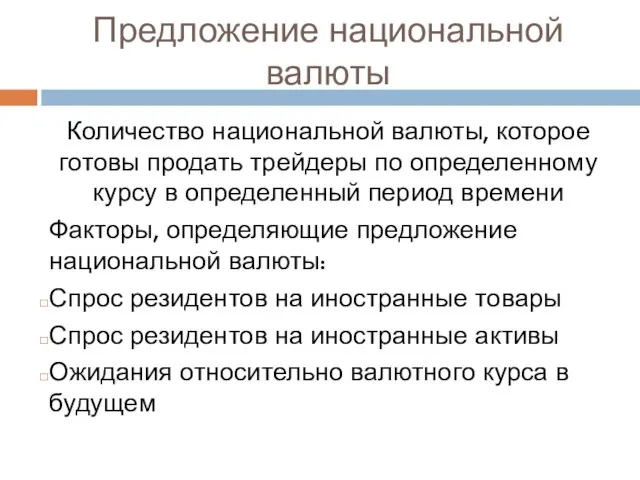 Предложение национальной валюты

Количество национальной валюты, которое готовы продать трейдеры по определенному курсу в определенный период времени

Факторы, определяющие предложение национальной валюты:

Спрос резидентов на иностранные товары

Спрос резидентов на иностранные активы

Ожидания относительно валютного курса в будущем